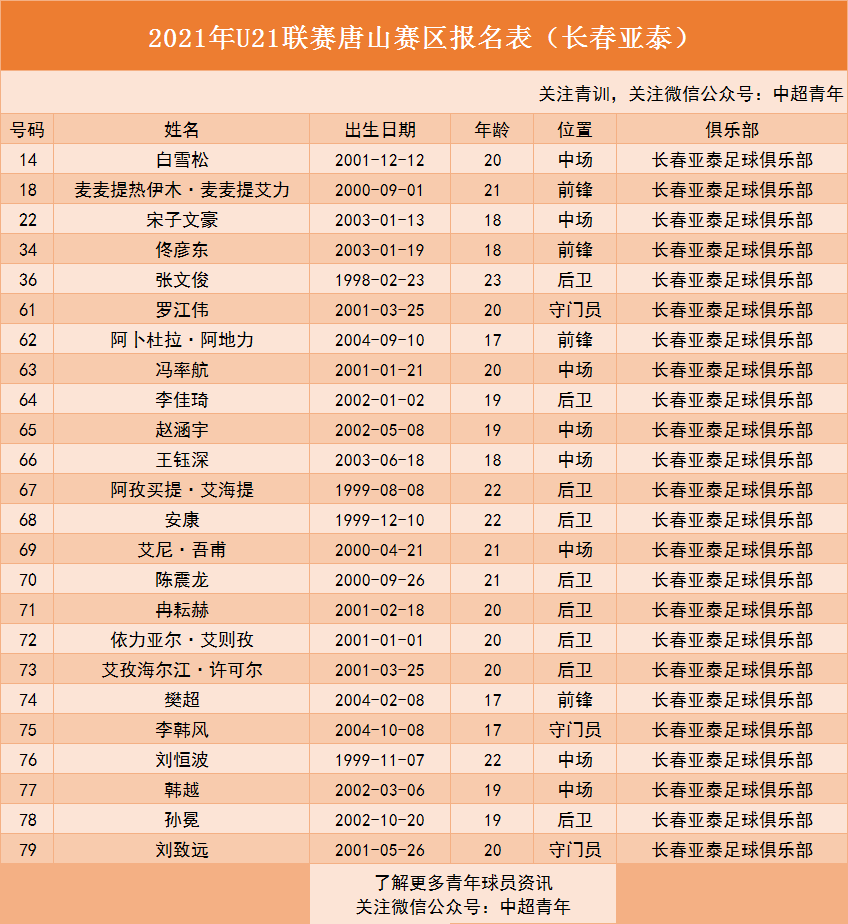 2021年U21联赛唐山赛区报名表（长春亚泰）

关注青训，关注微信公众号：中超青年

| 号码 | 姓名 | 出生日期 | 年龄 | 位置 | 俱乐部 |
|---|---|---|---|---|---|
| 14 | 白雪松 | 2001-12-12 | 20 | 中场 | 长春亚泰足球俱乐部 |
| 18 | 麦麦提热伊木·麦麦提艾力 | 2000-09-01 | 21 | 前锋 | 长春亚泰足球俱乐部 |
| 22 | 宋子文豪 | 2003-01-13 | 18 | 中场 | 长春亚泰足球俱乐部 |
| 34 | 佟彦东 | 2003-01-19 | 18 | 前锋 | 长春亚泰足球俱乐部 |
| 36 | 张文俊 | 1998-02-23 | 23 | 后卫 | 长春亚泰足球俱乐部 |
| 61 | 罗江伟 | 2001-03-25 | 20 | 守门员 | 长春亚泰足球俱乐部 |
| 62 | 阿卜杜拉·阿地力 | 2004-09-10 | 17 | 前锋 | 长春亚泰足球俱乐部 |
| 63 | 冯率航 | 2001-01-21 | 20 | 中场 | 长春亚泰足球俱乐部 |
| 64 | 李佳琦 | 2002-01-02 | 19 | 后卫 | 长春亚泰足球俱乐部 |
| 65 | 赵涵宇 | 2002-05-08 | 19 | 中场 | 长春亚泰足球俱乐部 |
| 66 | 王钰深 | 2003-06-18 | 18 | 中场 | 长春亚泰足球俱乐部 |
| 67 | 阿孜买提·艾海提 | 1999-08-08 | 22 | 后卫 | 长春亚泰足球俱乐部 |
| 68 | 安康 | 1999-12-10 | 22 | 后卫 | 长春亚泰足球俱乐部 |
| 69 | 艾尼·吾甫 | 2000-04-21 | 21 | 中场 | 长春亚泰足球俱乐部 |
| 70 | 陈震龙 | 2000-09-26 | 21 | 后卫 | 长春亚泰足球俱乐部 |
| 71 | 冉耘赫 | 2001-02-18 | 20 | 后卫 | 长春亚泰足球俱乐部 |
| 72 | 依力亚尔·艾则孜 | 2001-01-01 | 20 | 后卫 | 长春亚泰足球俱乐部 |
| 73 | 艾孜海尔江·许可尔 | 2001-03-25 | 20 | 后卫 | 长春亚泰足球俱乐部 |
| 74 | 樊超 | 2004-02-08 | 17 | 前锋 | 长春亚泰足球俱乐部 |
| 75 | 李韩风 | 2004-10-08 | 17 | 守门员 | 长春亚泰足球俱乐部 |
| 76 | 刘恒波 | 1999-11-07 | 22 | 中场 | 长春亚泰足球俱乐部 |
| 77 | 韩越 | 2002-03-06 | 19 | 中场 | 长春亚泰足球俱乐部 |
| 78 | 孙冕 | 2002-10-20 | 19 | 后卫 | 长春亚泰足球俱乐部 |
| 79 | 刘致远 | 2001-05-26 | 20 | 守门员 | 长春亚泰足球俱乐部 |

了解更多青年球员资讯
关注微信公众号：中超青年